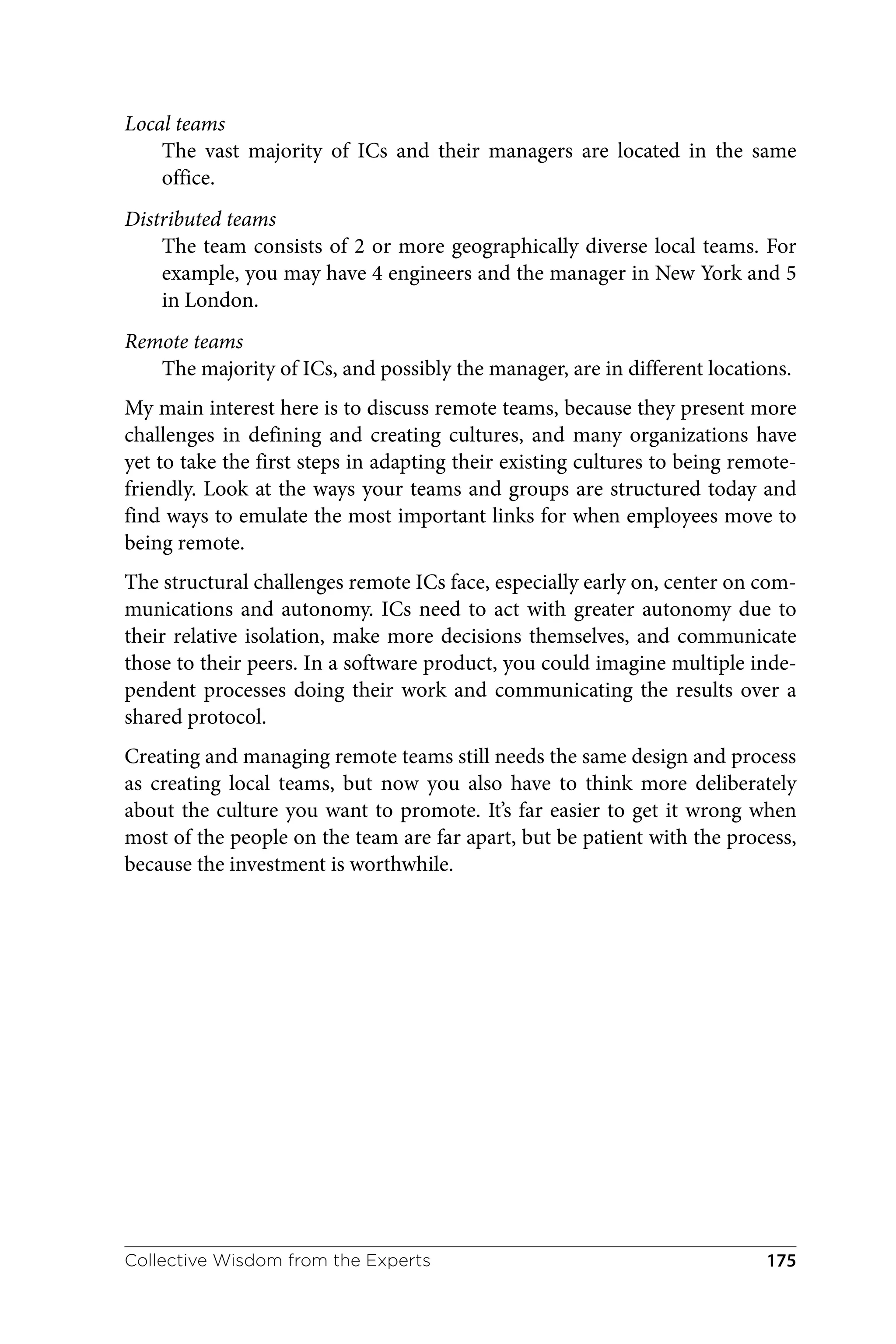 Local teams
The vast majority of ICs and their managers are located in the same office.

Distributed teams
The team consists of 2 or more geographically diverse local teams. For example, you may have 4 engineers and the manager in New York and 5 in London.

Remote teams
The majority of ICs, and possibly the manager, are in different locations.

My main interest here is to discuss remote teams, because they present more challenges in defining and creating cultures, and many organizations have yet to take the first steps in adapting their existing cultures to being remote-friendly. Look at the ways your teams and groups are structured today and find ways to emulate the most important links for when employees move to being remote.

The structural challenges remote ICs face, especially early on, center on communications and autonomy. ICs need to act with greater autonomy due to their relative isolation, make more decisions themselves, and communicate those to their peers. In a software product, you could imagine multiple independent processes doing their work and communicating the results over a shared protocol.

Creating and managing remote teams still needs the same design and process as creating local teams, but now you also have to think more deliberately about the culture you want to promote. It's far easier to get it wrong when most of the people on the team are far apart, but be patient with the process, because the investment is worthwhile.

Collective Wisdom from the Experts 175